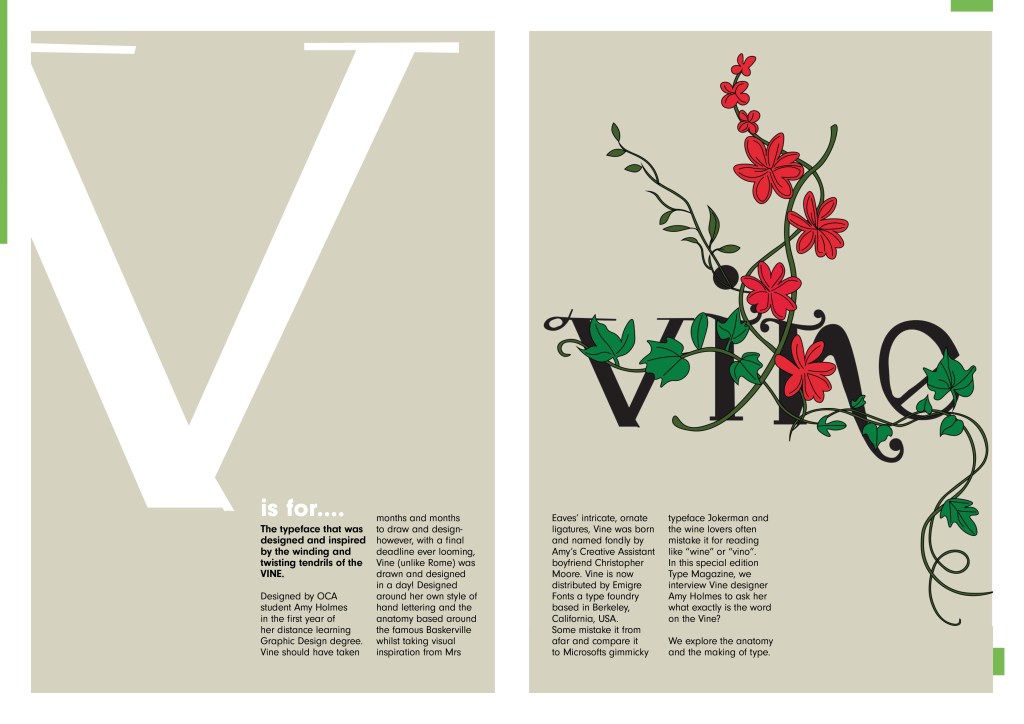 V

is for....

The typeface that was designed and inspired by the winding and twisting tendrils of the VINE.

Designed by OCA student Amy Holmes in the first year of her distance learning Graphic Design degree. Vine should have taken months and months to draw and design- however, with a final deadline ever looming, Vine (unlike Rome) was drawn and designed in a day! Designed around her own style of hand lettering and the anatomy based around the famous Baskerville whilst taking visual inspiration from Mrs

VINE

Eaves' intricate, ornate ligatures, Vine was born and named fondly by Amy's Creative Assistant boyfriend Christopher Moore. Vine is now distributed by Emigre Fonts a type foundry based in Berkeley, California, USA. Some mistake it from afar and compare it to Microsofts gimmicky typeface Jokerman and the wine lovers often mistake it for reading like "wine" or "vino". In this special edition Type Magazine, we interview Vine designer Amy Holmes to ask her what exactly is the word on the Vine?

We explore the anatomy and the making of type.